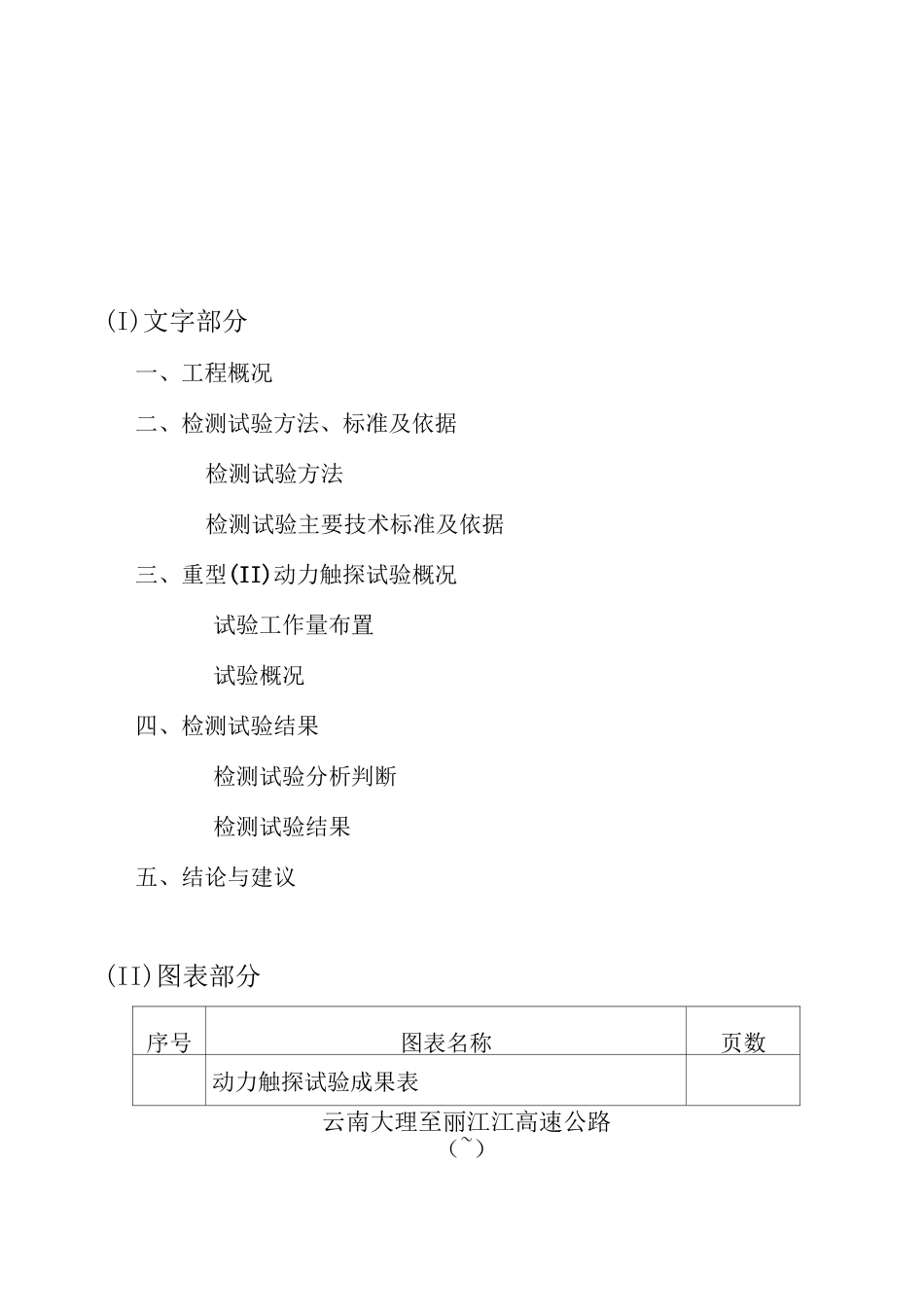 (I)文字部分

一、工程概况

二、检测试验方法、标准及依据

检测试验方法

检测试验主要技术标准及依据

三、重型(II)动力触探试验概况

试验工作量布置

试验概况

四、检测试验结果

检测试验分析判断

检测试验结果

五、结论与建议

(II)图表部分

| 序号 | 图表名称 | 页数 |
|---|---|---|
| | 动力触探试验成果表 | |

云南大理至丽江江高速公路

(~)